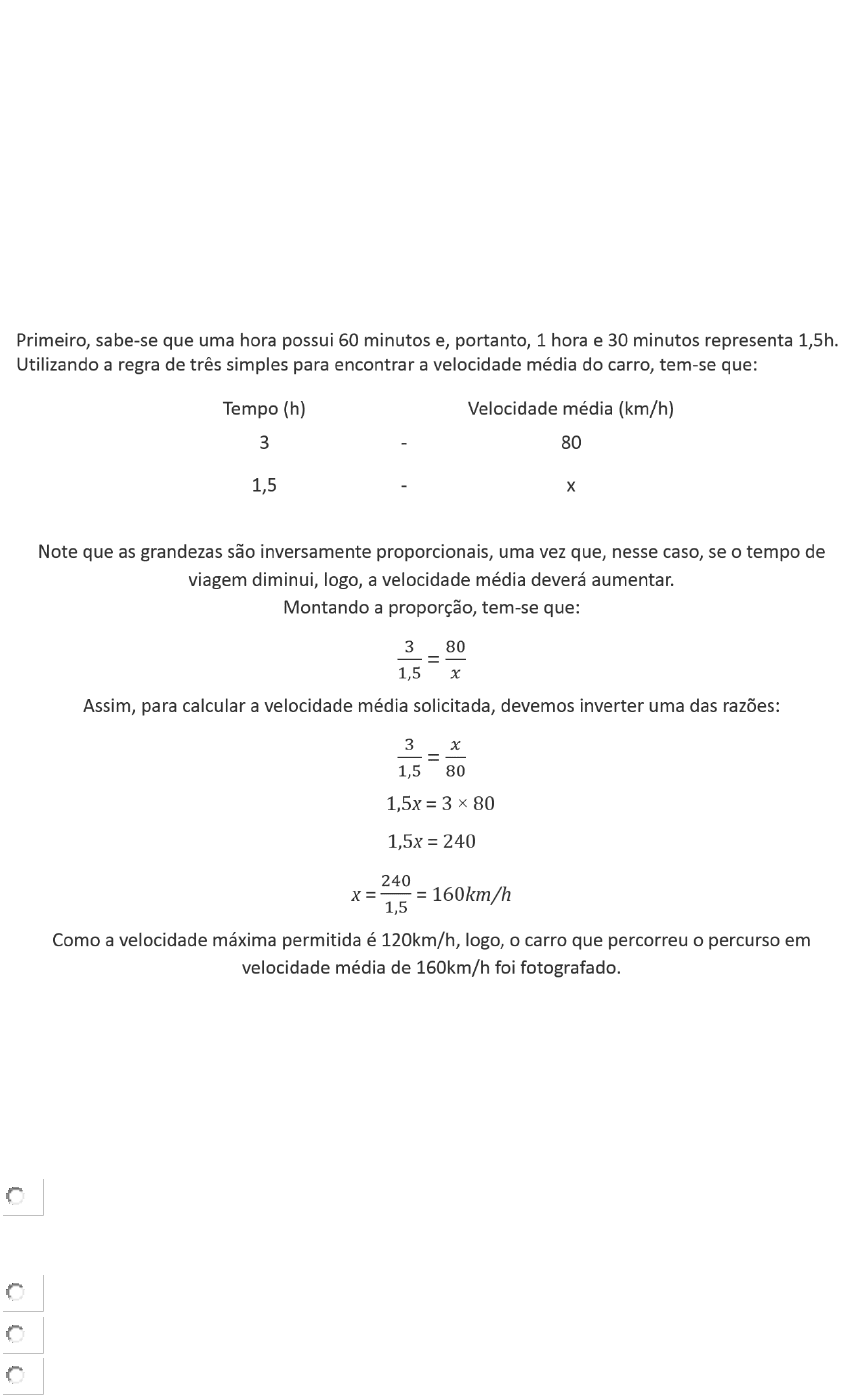 Primeiro, sabe-se que uma hora possui 60 minutos e, portanto, 1 hora e 30 minutos representa 1,5h. Utilizando a regra de três simples para encontrar a velocidade média do carro, tem-se que:

| Tempo (h) | | Velocidade média (km/h) |
|---|---|---|
| 3 | - | 80 |
| 1,5 | - | x |

Note que as grandezas são inversamente proporcionais, uma vez que, nesse caso, se o tempo de viagem diminui, logo, a velocidade média deverá aumentar.
Montando a proporção, tem-se que:

$\frac{3}{1,5} = \frac{80}{x}$

Assim, para calcular a velocidade média solicitada, devemos inverter uma das razões:

$\frac{3}{1,5} = \frac{x}{80}$

$1,5x = 3 \times 80$

$1,5x = 240$

$x = \frac{240}{1,5} = 160km/h$

Como a velocidade máxima permitida é 120km/h, logo, o carro que percorreu o percurso em velocidade média de 160km/h foi fotografado.